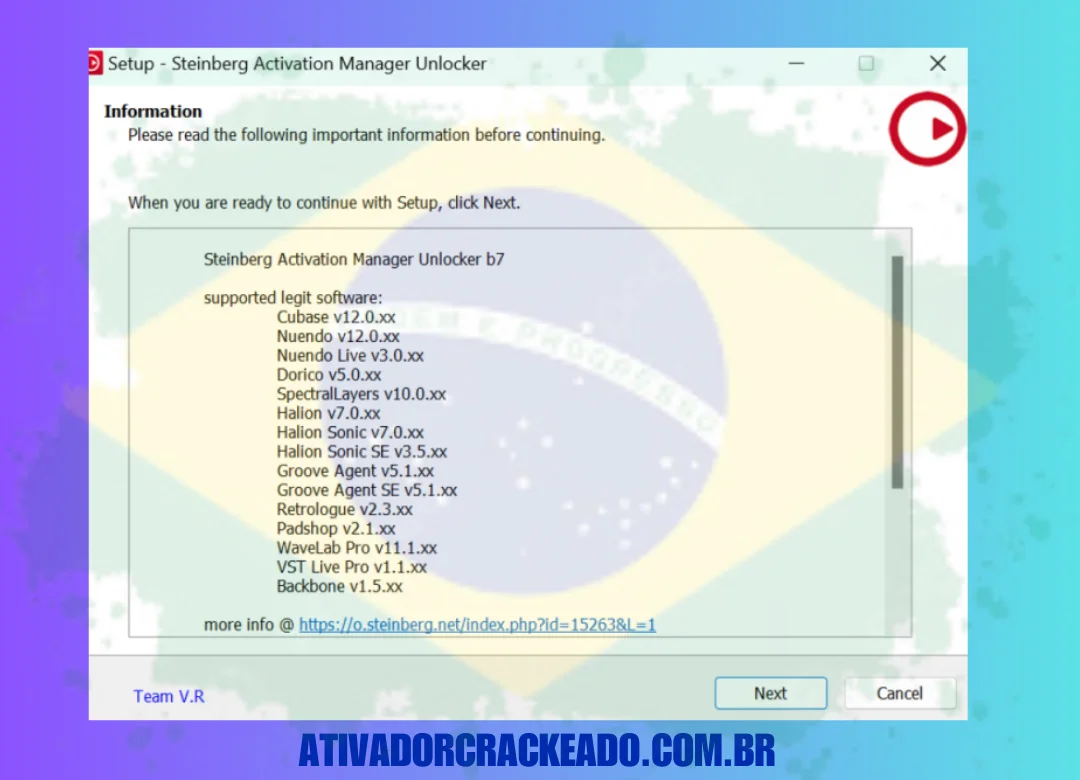 Setup - Steinberg Activation Manager Unlocker

Information
Please read the following important information before continuing.

When you are ready to continue with Setup, click Next.

Steinberg Activation Manager Unlocker b7

supported legit software:
Cubase v12.0.xx
Nuendo v12.0.xx
Nuendo Live v3.0.xx
Dorico v5.0.xx
SpectralLayers v10.0.xx
Halion v7.0.xx
Halion Sonic v7.0.xx
Halion Sonic SE v3.5.xx
Groove Agent v5.1.xx
Groove Agent SE v5.1.xx
Retrologue v2.3.xx
Padshop v2.1.xx
WaveLab Pro v11.1.xx
VST Live Pro v1.1.xx
Backbone v1.5.xx

more info @ https://o.steinberg.net/index.php?id=15263&L=1

Team V.R

Next

Cancel

ATIVADORCRACKEADO.COM.BR